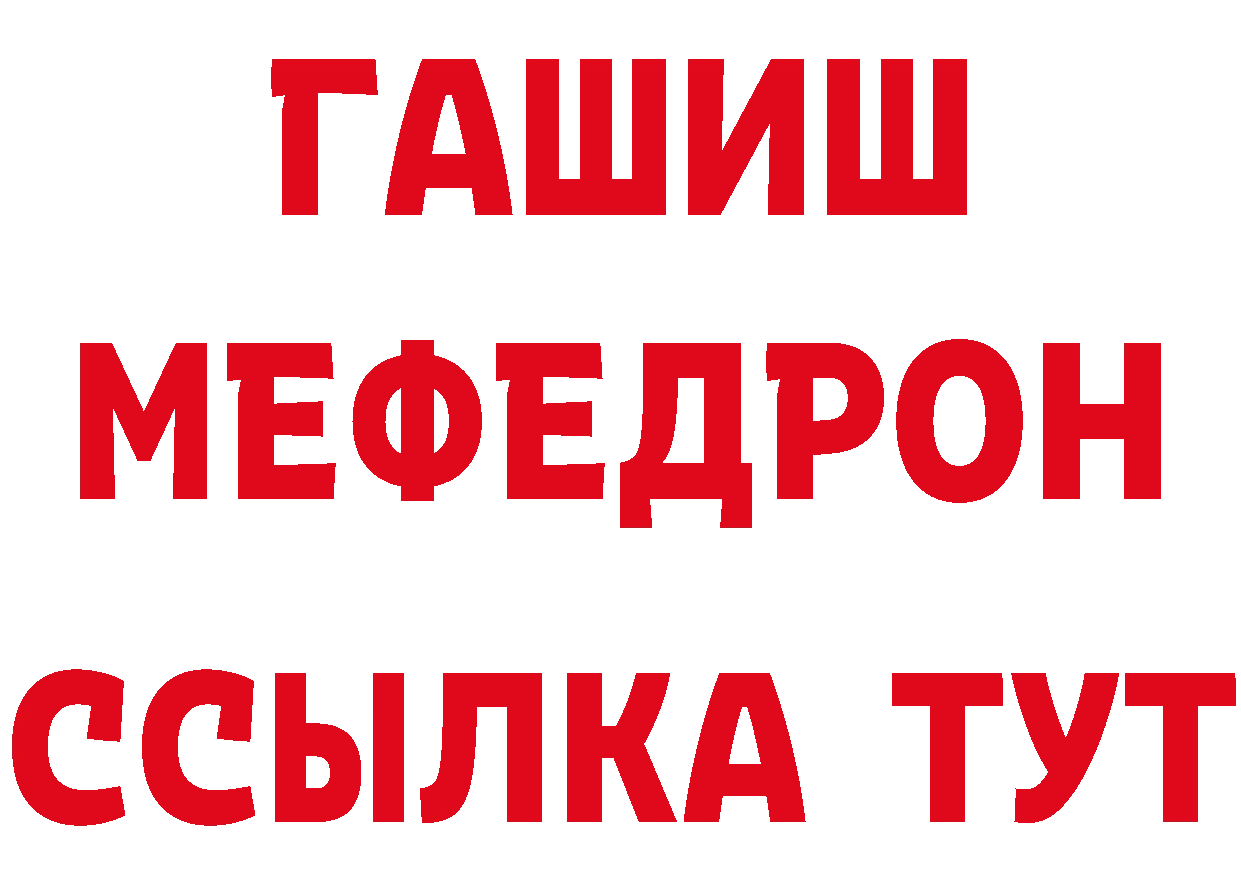 ГАШИШ
МЕФЕДРОН
ССЫЛКА ТУТ